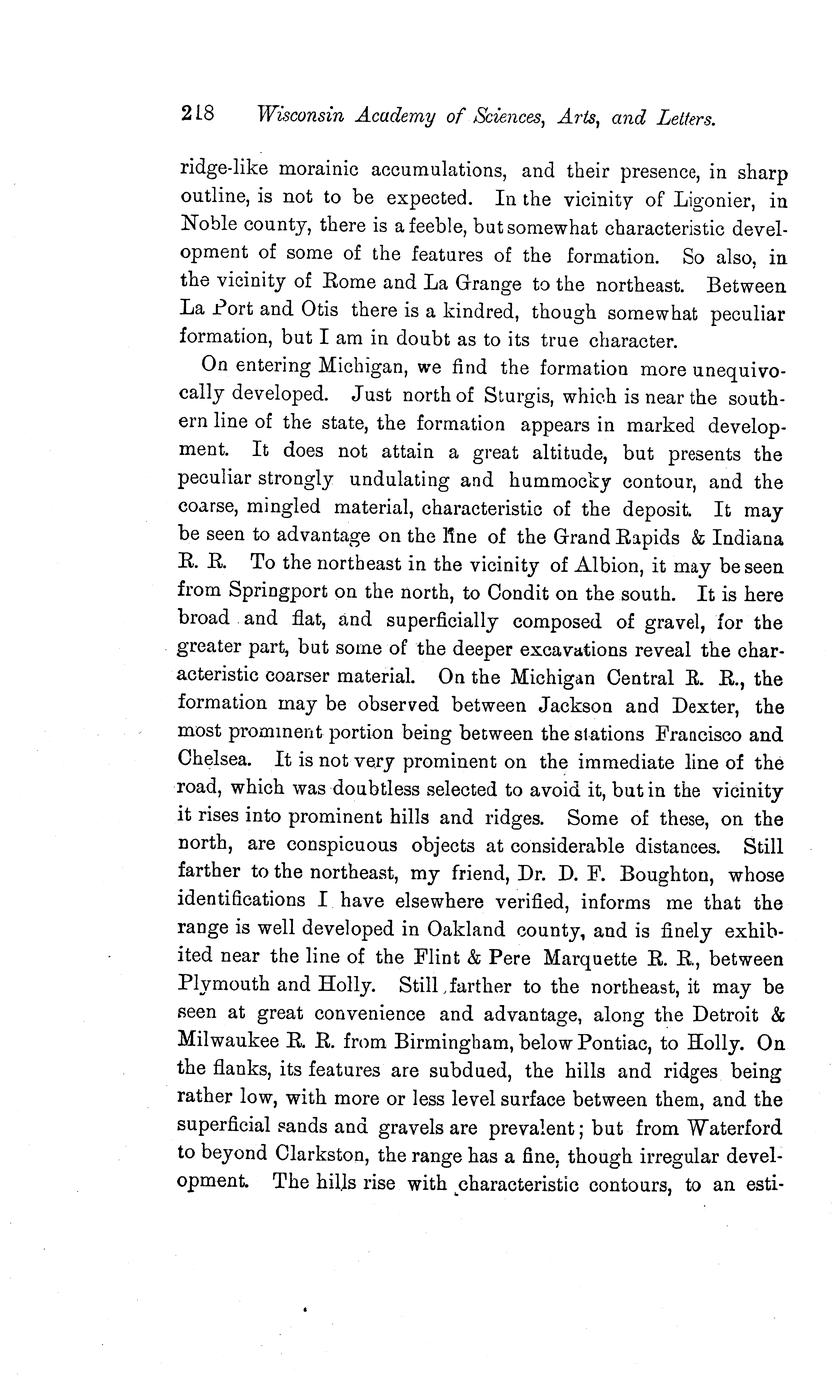 218 Wisconsin Academy of Sciences, Arts, and Letters.

ridge-like morainic accumulations, and their presence, in sharp outline, is not to be expected. In the vicinity of Ligonier, in Noble county, there is a feeble, but somewhat characteristic development of some of the features of the formation. So also, in the vicinity of Rome and La Grange to the northeast. Between La Port and Otis there is a kindred, though somewhat peculiar formation, but I am in doubt as to its true character.

On entering Michigan, we find the formation more unequivocally developed. Just north of Sturgis, which is near the southern line of the state, the formation appears in marked development. It does not attain a great altitude, but presents the peculiar strongly undulating and hummocky contour, and the coarse, mingled material, characteristic of the deposit. It may be seen to advantage on the line of the Grand Rapids & Indiana R. R. To the northeast in the vicinity of Albion, it may be seen from Springport on the north, to Condit on the south. It is here broad and flat, and superficially composed of gravel, for the greater part, but some of the deeper excavations reveal the characteristic coarser material. On the Michigan Central R. R., the formation may be observed between Jackson and Dexter, the most prominent portion being between the stations Francisco and Chelsea. It is not very prominent on the immediate line of the road, which was doubtless selected to avoid it, but in the vicinity it rises into prominent hills and ridges. Some of these, on the north, are conspicuous objects at considerable distances. Still farther to the northeast, my friend, Dr. D. F. Boughton, whose identifications I have elsewhere verified, informs me that the range is well developed in Oakland county, and is finely exhibited near the line of the Flint & Pere Marquette R. R., between Plymouth and Holly. Still farther to the northeast, it may be seen at great convenience and advantage, along the Detroit & Milwaukee R. R. from Birmingham, below Pontiac, to Holly. On the flanks, its features are subdued, the hills and ridges being rather low, with more or less level surface between them, and the superficial sands and gravels are prevalent; but from Waterford to beyond Clarkston, the range has a fine, though irregular development. The hills rise with characteristic contours, to an esti-